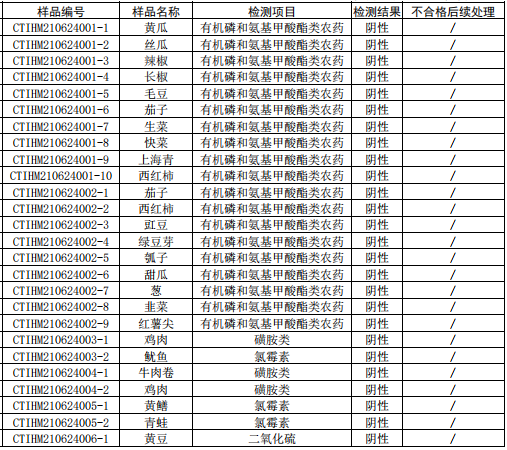 | 样品编号 | 样品名称 | 检测项目 | 检测结果 | 不合格后续处理 |
|---|---|---|---|---|
| CTIHM210624001-1 | 黄瓜 | 有机磷和氨基甲酸酯类农药 | 阴性 | / |
| CTIHM210624001-2 | 丝瓜 | 有机磷和氨基甲酸酯类农药 | 阴性 | / |
| CTIHM210624001-3 | 辣椒 | 有机磷和氨基甲酸酯类农药 | 阴性 | / |
| CTIHM210624001-4 | 长椒 | 有机磷和氨基甲酸酯类农药 | 阴性 | / |
| CTIHM210624001-5 | 毛豆 | 有机磷和氨基甲酸酯类农药 | 阴性 | / |
| CTIHM210624001-6 | 茄子 | 有机磷和氨基甲酸酯类农药 | 阴性 | / |
| CTIHM210624001-7 | 生菜 | 有机磷和氨基甲酸酯类农药 | 阴性 | / |
| CTIHM210624001-8 | 快菜 | 有机磷和氨基甲酸酯类农药 | 阴性 | / |
| CTIHM210624001-9 | 上海青 | 有机磷和氨基甲酸酯类农药 | 阴性 | / |
| CTIHM210624001-10 | 西红柿 | 有机磷和氨基甲酸酯类农药 | 阴性 | / |
| CTIHM210624002-1 | 茄子 | 有机磷和氨基甲酸酯类农药 | 阴性 | / |
| CTIHM210624002-2 | 西红柿 | 有机磷和氨基甲酸酯类农药 | 阴性 | / |
| CTIHM210624002-3 | 豇豆 | 有机磷和氨基甲酸酯类农药 | 阴性 | / |
| CTIHM210624002-4 | 绿豆芽 | 有机磷和氨基甲酸酯类农药 | 阴性 | / |
| CTIHM210624002-5 | 瓠子 | 有机磷和氨基甲酸酯类农药 | 阴性 | / |
| CTIHM210624002-6 | 甜瓜 | 有机磷和氨基甲酸酯类农药 | 阴性 | / |
| CTIHM210624002-7 | 葱 | 有机磷和氨基甲酸酯类农药 | 阴性 | / |
| CTIHM210624002-8 | 韭菜 | 有机磷和氨基甲酸酯类农药 | 阴性 | / |
| CTIHM210624002-9 | 红薯尖 | 有机磷和氨基甲酸酯类农药 | 阴性 | / |
| CTIHM210624003-1 | 鸡肉 | 磺胺类 | 阴性 | / |
| CTIHM210624003-2 | 鱿鱼 | 氯霉素 | 阴性 | / |
| CTIHM210624004-1 | 牛肉卷 | 磺胺类 | 阴性 | / |
| CTIHM210624004-2 | 鸡肉 | 磺胺类 | 阴性 | / |
| CTIHM210624005-1 | 黄鳝 | 氯霉素 | 阴性 | / |
| CTIHM210624005-2 | 青蛙 | 氯霉素 | 阴性 | / |
| CTIHM210624006-1 | 黄豆 | 二氧化硫 | 阴性 | / |